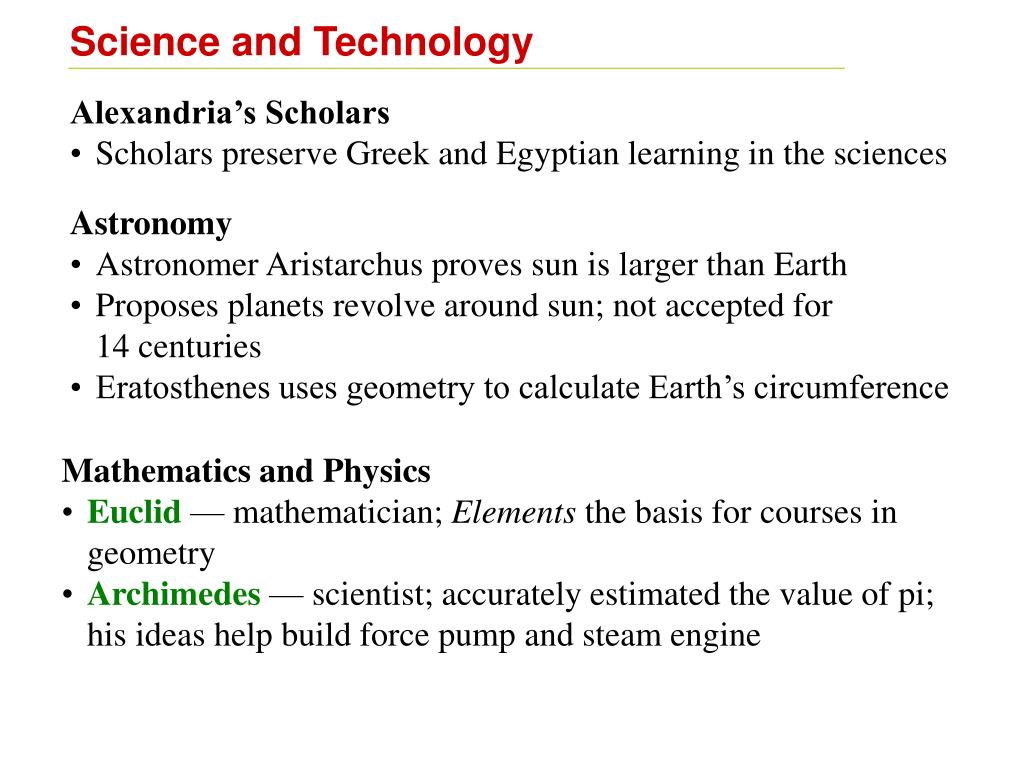 Science and Technology

Alexandria's Scholars
• Scholars preserve Greek and Egyptian learning in the sciences

Astronomy
• Astronomer Aristarchus proves sun is larger than Earth
• Proposes planets revolve around sun; not accepted for 14 centuries
• Eratosthenes uses geometry to calculate Earth's circumference

Mathematics and Physics
• Euclid — mathematician; Elements the basis for courses in geometry
• Archimedes — scientist; accurately estimated the value of pi; his ideas help build force pump and steam engine